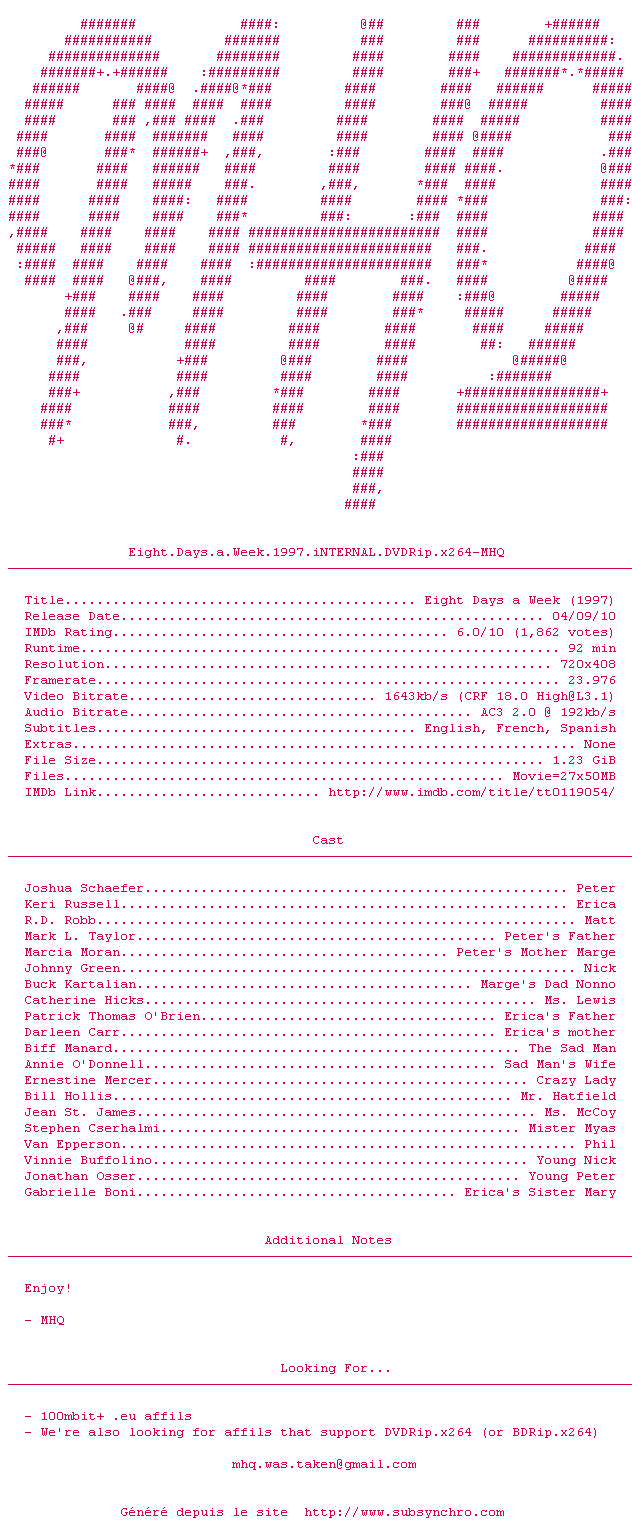 Eight.Days.a.Week.1997.iNTERNAL.DVDRip.x264-MHQ

Title Eight Days a Week (1997)
Release Date 04/09/10
IMDb Rating 6.0/10 (1,862 votes)
Runtime 92 min
Resolution 720x408
Framerate 23.976
Video Bitrate 1643kb/s (CRF 18.0 High@L3.1)
Audio Bitrate AC3 2.0 @ 192kb/s
Subtitles English, French, Spanish
Extras None
File Size 1.23 GiB
Files Movie=27x50MB
IMDb Link http://www.imdb.com/title/tt0119054/

Cast

Joshua Schaefer Peter
Keri Russell Erica
R.D. Robb Matt
Mark L. Taylor Peter's Father
Marcia Moran Peter's Mother Marge
Johnny Green Nick
Buck Kartalian Marge's Dad Nonno
Catherine Hicks Ms. Lewis
Patrick Thomas O'Brien Erica's Father
Darleen Carr Erica's mother
Biff Manard The Sad Man
Annie O'Donnell Sad Man's Wife
Ernestine Mercer Crazy Lady
Bill Hollis Mr. Hatfield
Jean St. James Ms. McCoy
Stephen Cserhalmi Mister Myas
Van Epperson Phil
Vinnie Buffolino Young Nick
Jonathan Osser Young Peter
Gabrielle Boni Erica's Sister Mary

Additional Notes

Enjoy!

- MHQ

Looking For...

- 100mbit+ .eu affils
- We're also looking for affils that support DVDRip.x264 (or BDRip.x264)

mhq.was.taken@gmail.com

Généré depuis le site http://www.subsynchro.com